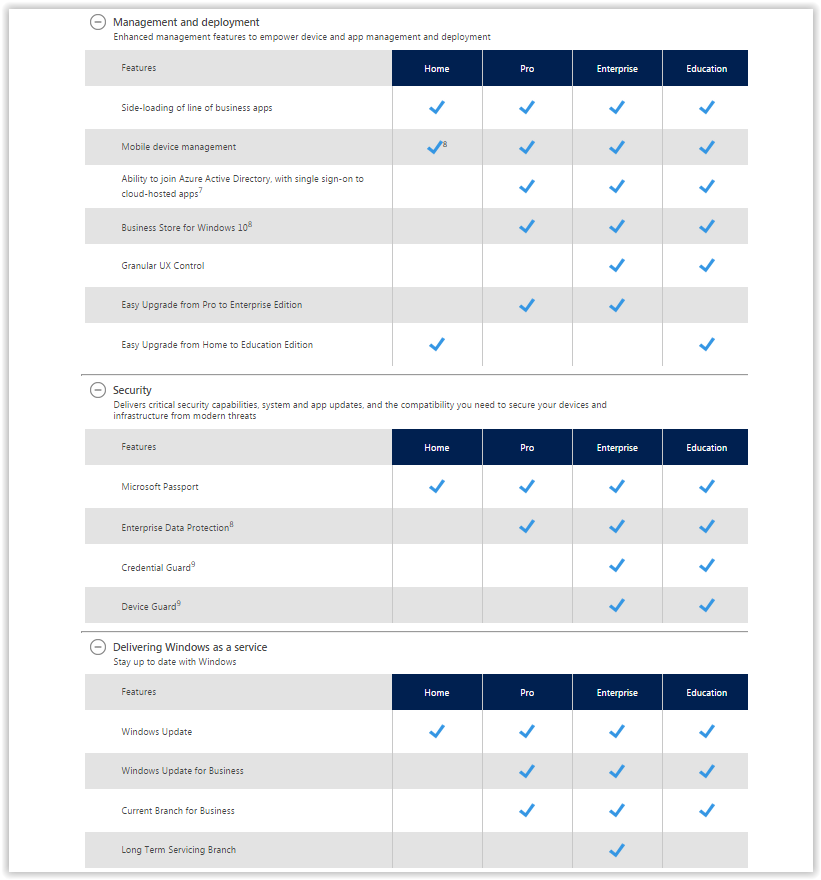 Management and deployment
Enhanced management features to empower device and app management and deployment

| Features | Home | Pro | Enterprise | Education |
|---|---|---|---|---|
| Side-loading of line of business apps | ✓ | ✓ | ✓ | ✓ |
| Mobile device management | ✓$^8$ | ✓ | ✓ | ✓ |
| Ability to join Azure Active Directory, with single sign-on to cloud-hosted apps$^7$ | | ✓ | ✓ | ✓ |
| Business Store for Windows 10$^8$ | | ✓ | ✓ | ✓ |
| Granular UX Control | | | ✓ | ✓ |
| Easy Upgrade from Pro to Enterprise Edition | | ✓ | ✓ | |
| Easy Upgrade from Home to Education Edition | ✓ | | | ✓ |

Security
Delivers critical security capabilities, system and app updates, and the compatibility you need to secure your devices and infrastructure from modern threats

| Features | Home | Pro | Enterprise | Education |
|---|---|---|---|---|
| Microsoft Passport | ✓ | ✓ | ✓ | ✓ |
| Enterprise Data Protection$^8$ | | ✓ | ✓ | ✓ |
| Credential Guard$^9$ | | | ✓ | ✓ |
| Device Guard$^9$ | | | ✓ | ✓ |

Delivering Windows as a service
Stay up to date with Windows

| Features | Home | Pro | Enterprise | Education |
|---|---|---|---|---|
| Windows Update | ✓ | ✓ | ✓ | ✓ |
| Windows Update for Business | | ✓ | ✓ | ✓ |
| Current Branch for Business | | ✓ | ✓ | ✓ |
| Long Term Servicing Branch | | | ✓ | |